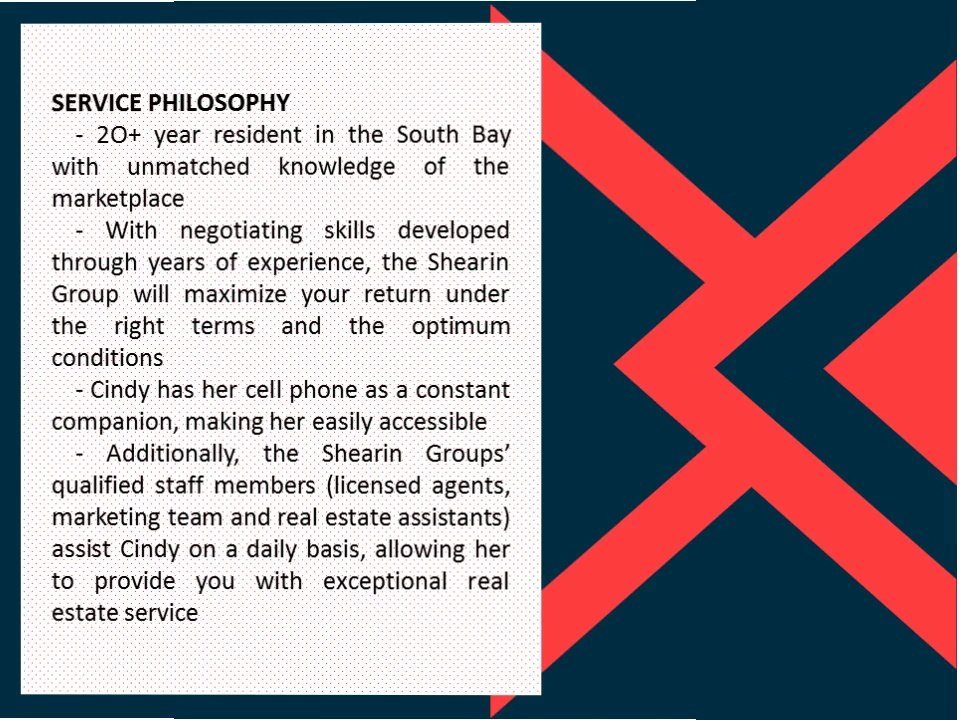 SERVICE PHILOSOPHY

- 2O+ year resident in the South Bay with unmatched knowledge of the marketplace

- With negotiating skills developed through years of experience, the Shearin Group will maximize your return under the right terms and the optimum conditions

- Cindy has her cell phone as a constant companion, making her easily accessible

- Additionally, the Shearin Groups' qualified staff members (licensed agents, marketing team and real estate assistants) assist Cindy on a daily basis, allowing her to provide you with exceptional real estate service